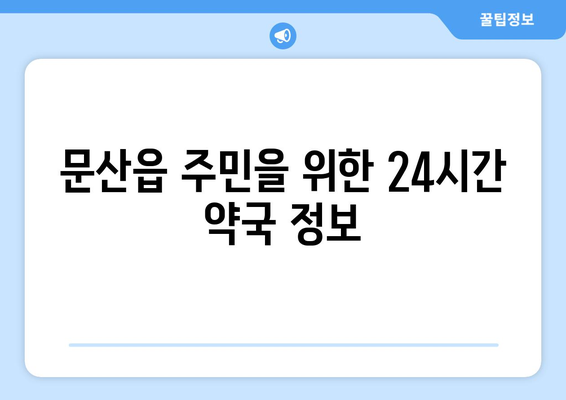 꿀팁정보

문산읍 주민을 위한 24시간 약국 정보